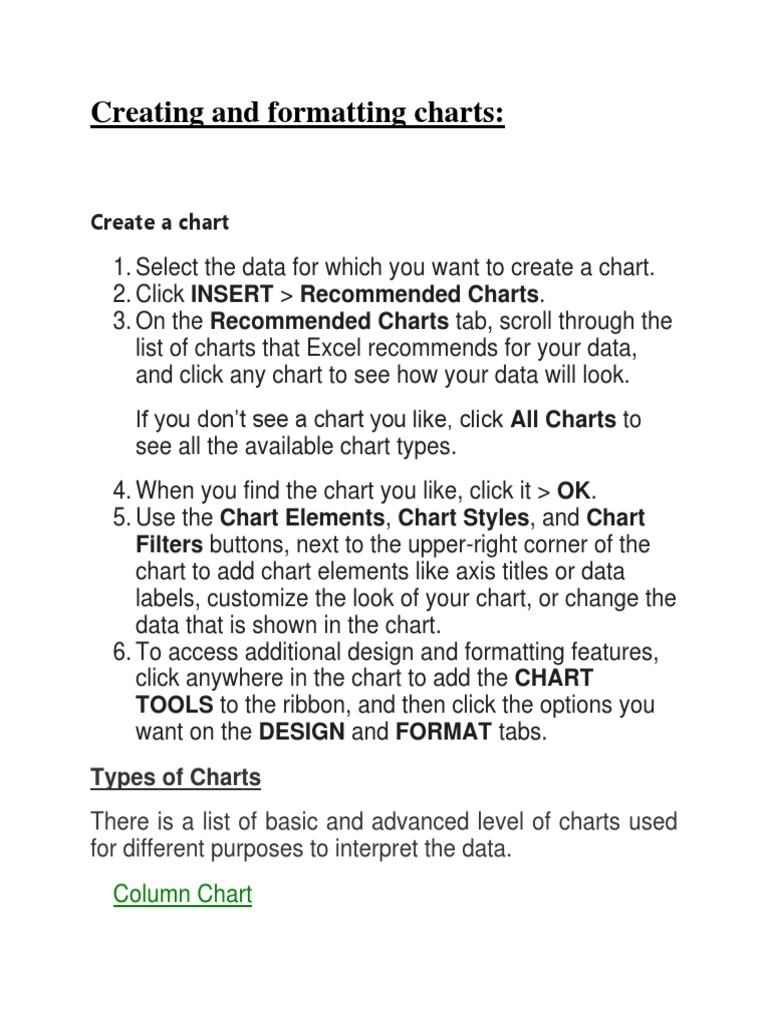 Creating and formatting charts:

Create a chart

1. Select the data for which you want to create a chart.
2. Click INSERT > Recommended Charts.
3. On the Recommended Charts tab, scroll through the list of charts that Excel recommends for your data, and click any chart to see how your data will look.

If you don't see a chart you like, click All Charts to see all the available chart types.

4. When you find the chart you like, click it > OK.
5. Use the Chart Elements, Chart Styles, and Chart Filters buttons, next to the upper-right corner of the chart to add chart elements like axis titles or data labels, customize the look of your chart, or change the data that is shown in the chart.
6. To access additional design and formatting features, click anywhere in the chart to add the CHART TOOLS to the ribbon, and then click the options you want on the DESIGN and FORMAT tabs.

Types of Charts

There is a list of basic and advanced level of charts used for different purposes to interpret the data.

Column Chart